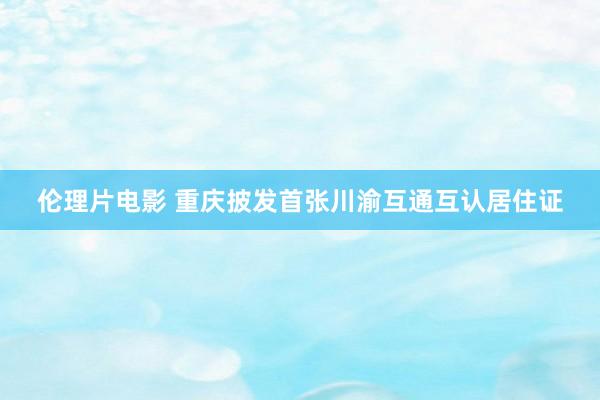 伦理片电影 重庆披发首张川渝互通互认居住证